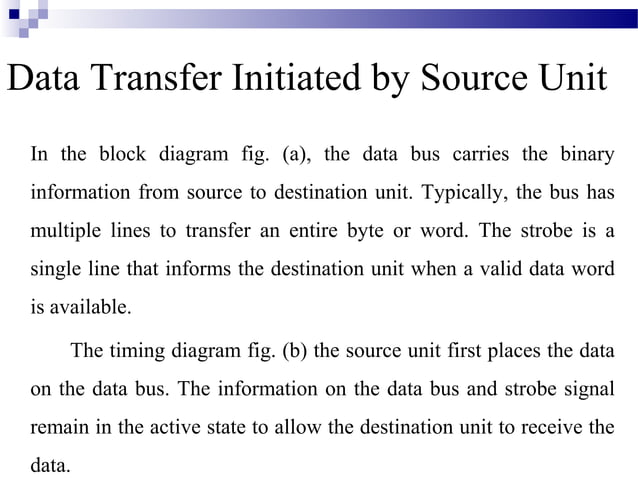 Data Transfer Initiated by Source Unit

In the block diagram fig. (a), the data bus carries the binary information from source to destination unit. Typically, the bus has multiple lines to transfer an entire byte or word. The strobe is a single line that informs the destination unit when a valid data word is available.

The timing diagram fig. (b) the source unit first places the data on the data bus. The information on the data bus and strobe signal remain in the active state to allow the destination unit to receive the data.